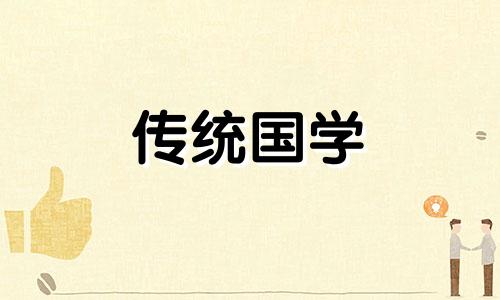 传统国学